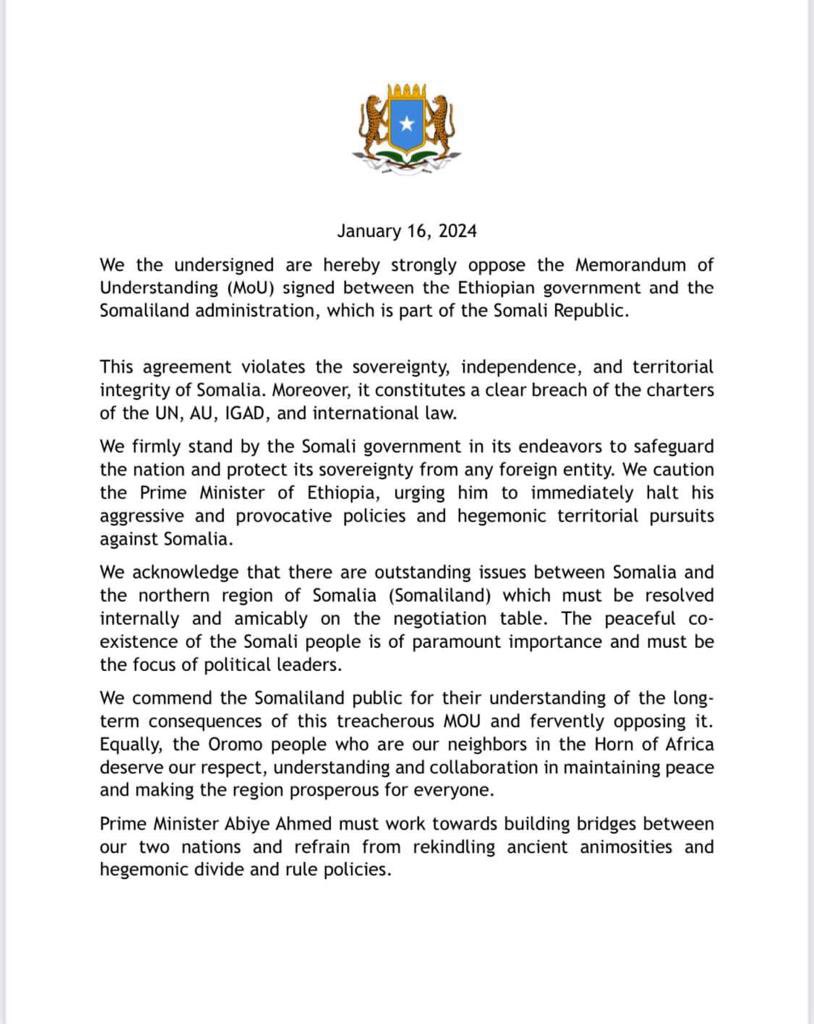 January 16, 2024

We the undersigned are hereby strongly oppose the Memorandum of Understanding (MoU) signed between the Ethiopian government and the Somaliland administration, which is part of the Somali Republic.

This agreement violates the sovereignty, independence, and territorial integrity of Somalia. Moreover, it constitutes a clear breach of the charters of the UN, AU, IGAD, and international law.

We firmly stand by the Somali government in its endeavors to safeguard the nation and protect its sovereignty from any foreign entity. We caution the Prime Minister of Ethiopia, urging him to immediately halt his aggressive and provocative policies and hegemonic territorial pursuits against Somalia.

We acknowledge that there are outstanding issues between Somalia and the northern region of Somalia (Somaliland) which must be resolved internally and amicably on the negotiation table. The peaceful co-existence of the Somali people is of paramount importance and must be the focus of political leaders.

We commend the Somaliland public for their understanding of the long-term consequences of this treacherous MOU and fervently opposing it. Equally, the Oromo people who are our neighbors in the Horn of Africa deserve our respect, understanding and collaboration in maintaining peace and making the region prosperous for everyone.

Prime Minister Abiye Ahmed must work towards building bridges between our two nations and refrain from rekindling ancient animosities and hegemonic divide and rule policies.